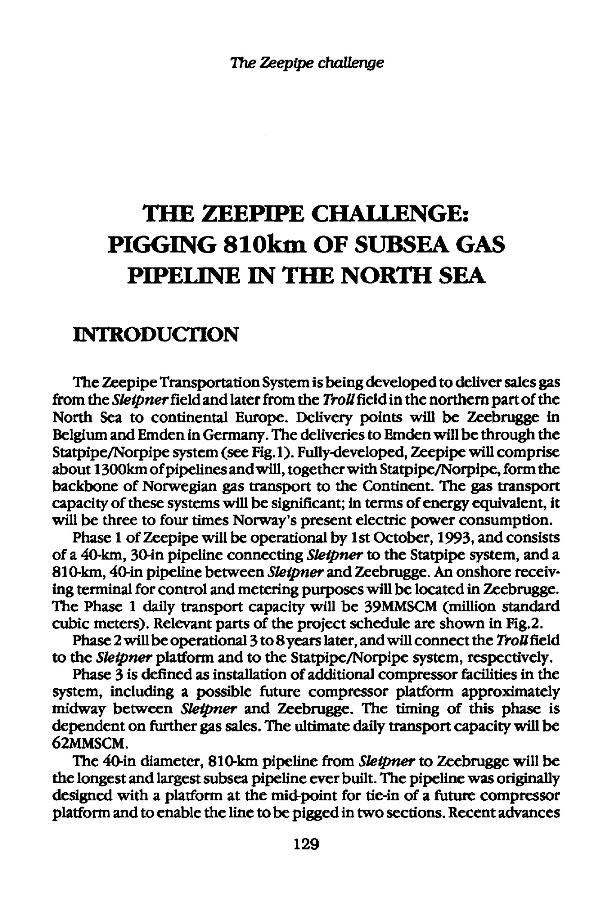 The Zeepipe challenge

THE ZEEPIPE CHALLENGE: PIGGING 810km OF SUBSEA GAS PIPELINE IN THE NORTH SEA

INTRODUCTION

The Zeepipe Transportation System is being developed to deliver sales gas from the Sleipner field and later from the Troll field in the northern part of the North Sea to continental Europe. Delivery points will be Zeebrugge in Belgium and Emden in Germany. The deliveries to Emden will be through the Statpipe/Norpipe system (see Fig.1). Fully-developed, Zeepipe will comprise about 1300km of pipelines and will, together with Statpipe/Norpipe, form the backbone of Norwegian gas transport to the Continent. The gas transport capacity of these systems will be significant; in terms of energy equivalent, it will be three to four times Norway's present electric power consumption.

Phase 1 of Zeepipe will be operational by 1st October, 1993, and consists of a 40-km, 30-in pipeline connecting Sleipner to the Statpipe system, and a 810-km, 40-in pipeline between Sleipner and Zeebrugge. An onshore receiving terminal for control and metering purposes will be located in Zeebrugge. The Phase 1 daily transport capacity will be 39MMSCM (million standard cubic meters). Relevant parts of the project schedule are shown in Fig.2.

Phase 2 will be operational 3 to 8 years later, and will connect the Troll field to the Sleipner platform and to the Statpipe/Norpipe system, respectively.

Phase 3 is defined as installation of additional compressor facilities in the system, including a possible future compressor platform approximately midway between Sleipner and Zeebrugge. The timing of this phase is dependent on further gas sales. The ultimate daily transport capacity will be 62MMSCM.

The 40-in diameter, 810-km pipeline from Sleipner to Zeebrugge will be the longest and largest subsea pipeline ever built. The pipeline was originally designed with a platform at the mid-point for tie-in of a future compressor platform and to enable the line to be pigged in two sections. Recent advances

129